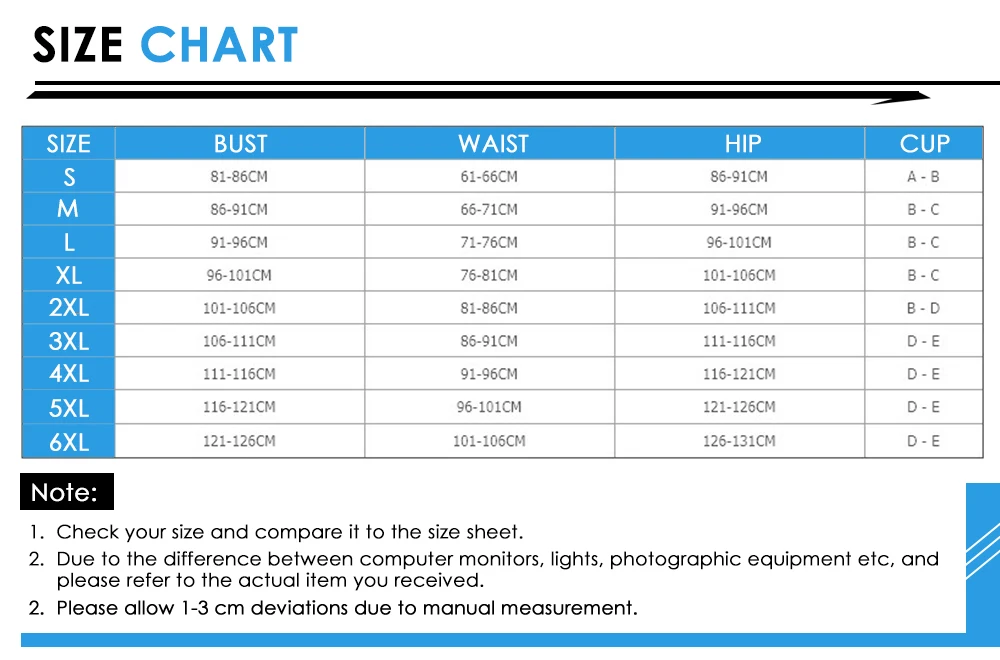 SIZE CHART

| SIZE | BUST | WAIST | HIP | CUP |
|---|---|---|---|---|
| S | 81-86CM | 61-66CM | 86-91CM | A - B |
| M | 86-91CM | 66-71CM | 91-96CM | B - C |
| L | 91-96CM | 71-76CM | 96-101CM | B - C |
| XL | 96-101CM | 76-81CM | 101-106CM | B - C |
| 2XL | 101-106CM | 81-86CM | 106-111CM | B - D |
| 3XL | 106-111CM | 86-91CM | 111-116CM | D - E |
| 4XL | 111-116CM | 91-96CM | 116-121CM | D - E |
| 5XL | 116-121CM | 96-101CM | 121-126CM | D - E |
| 6XL | 121-126CM | 101-106CM | 126-131CM | D - E |

Note:

1. Check your size and compare it to the size sheet.
2. Due to the difference between computer monitors, lights, photographic equipment etc, and please refer to the actual item you received.
2. Please allow 1-3 cm deviations due to manual measurement.